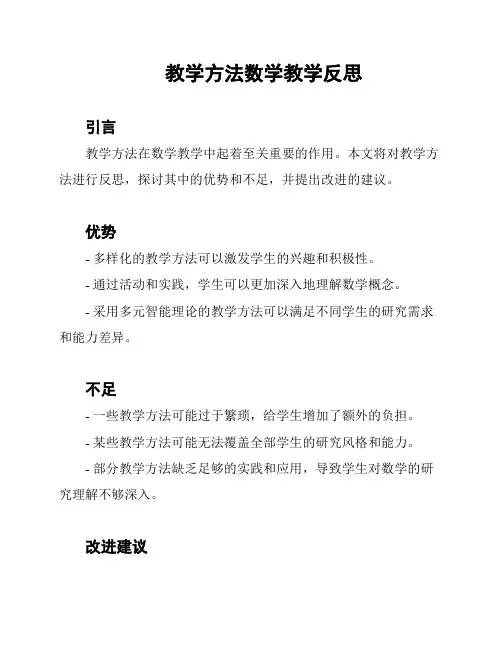 教学方法数学教学反思

引言

教学方法在数学教学中起着至关重要的作用。本文将对教学方法进行反思，探讨其中的优势和不足，并提出改进的建议。

优势

- 多样化的教学方法可以激发学生的兴趣和积极性。

- 通过活动和实践，学生可以更加深入地理解数学概念。

- 采用多元智能理论的教学方法可以满足不同学生的研究需求和能力差异。

不足

- 一些教学方法可能过于繁琐，给学生增加了额外的负担。

- 某些教学方法可能无法覆盖全部学生的研究风格和能力。

- 部分教学方法缺乏足够的实践和应用，导致学生对数学的研究理解不够深入。

改进建议